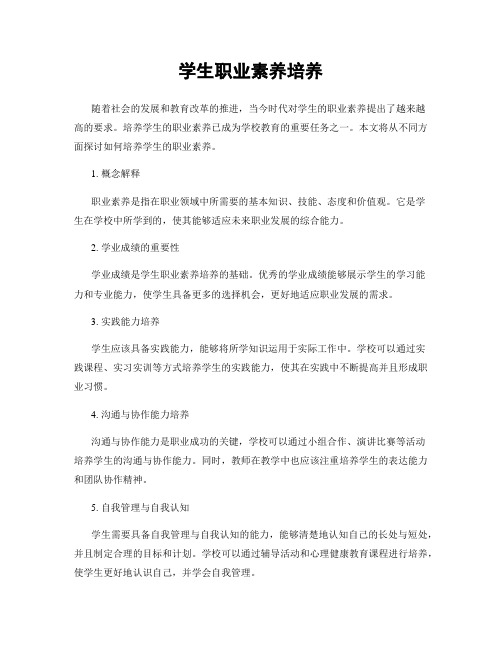 学生职业素养培养

随着社会的发展和教育改革的推进，当今时代对学生的职业素养提出了越来越高的要求。培养学生的职业素养已成为学校教育的重要任务之一。本文将从不同方面探讨如何培养学生的职业素养。

1. 概念解释

职业素养是指在职业领域中所需要的基本知识、技能、态度和价值观。它是学生在学校中所学到的，使其能够适应未来职业发展的综合能力。

2. 学业成绩的重要性

学业成绩是学生职业素养培养的基础。优秀的学业成绩能够展示学生的学习能力和专业能力，使学生具备更多的选择机会，更好地适应职业发展的需求。

3. 实践能力培养

学生应该具备实践能力，能够将所学知识运用于实际工作中。学校可以通过实践课程、实习实训等方式培养学生的实践能力，使其在实践中不断提高并且形成职业习惯。

4. 沟通与协作能力培养

沟通与协作能力是职业成功的关键，学校可以通过小组合作、演讲比赛等活动培养学生的沟通与协作能力。同时，教师在教学中也应该注重培养学生的表达能力和团队协作精神。

5. 自我管理与自我认知

学生需要具备自我管理与自我认知的能力，能够清楚地认知自己的长处与短处，并且制定合理的目标和计划。学校可以通过辅导活动和心理健康教育课程进行培养，使学生更好地认识自己，并学会自我管理。